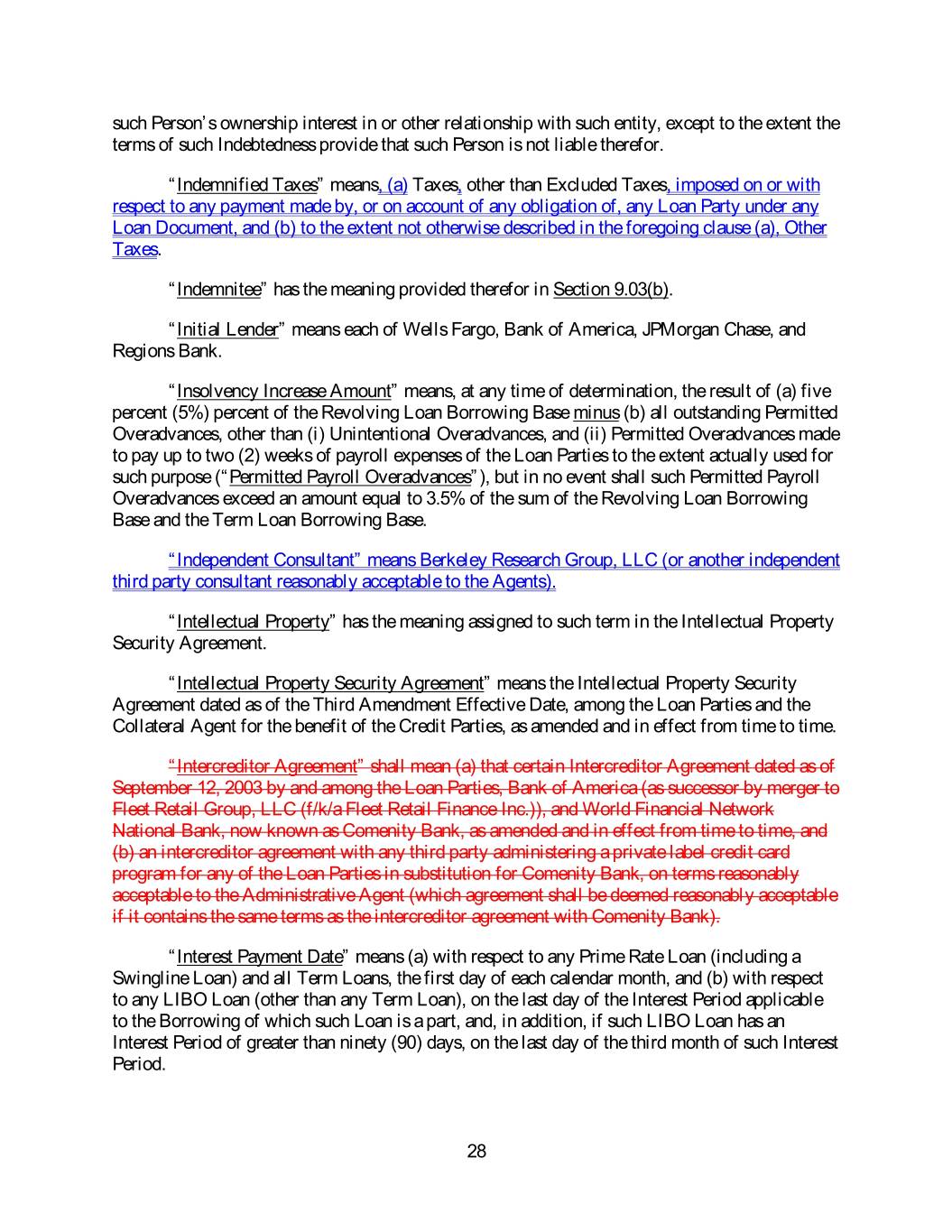 such Person's ownership interest in or other relationship with such entity, except to the extent the terms of such Indebtedness provide that such Person is not liable therefor.

"Indemnified Taxes" means, (a) Taxes, other than Excluded Taxes, imposed on or with respect to any payment made by, or on account of any obligation of, any Loan Party under any Loan Document, and (b) to the extent not otherwise described in the foregoing clause (a), Other Taxes.

"Indemnitee" has the meaning provided therefor in Section 9.03(b).

"Initial Lender" means each of Wells Fargo, Bank of America, JPMorgan Chase, and Regions Bank.

"Insolvency Increase Amount" means, at any time of determination, the result of (a) five percent (5%) percent of the Revolving Loan Borrowing Base minus (b) all outstanding Permitted Overadvances, other than (i) Unintentional Overadvances, and (ii) Permitted Overadvances made to pay up to two (2) weeks of payroll expenses of the Loan Parties to the extent actually used for such purpose ("Permitted Payroll Overadvances"), but in no event shall such Permitted Payroll Overadvances exceed an amount equal to 3.5% of the sum of the Revolving Loan Borrowing Base and the Term Loan Borrowing Base.

"Independent Consultant" means Berkeley Research Group, LLC (or another independent third party consultant reasonably acceptable to the Agents).

"Intellectual Property" has the meaning assigned to such term in the Intellectual Property Security Agreement.

"Intellectual Property Security Agreement" means the Intellectual Property Security Agreement dated as of the Third Amendment Effective Date, among the Loan Parties and the Collateral Agent for the benefit of the Credit Parties, as amended and in effect from time to time.

"Intercreditor Agreement" shall mean (a) that certain Intercreditor Agreement dated as of September 12, 2003 by and among the Loan Parties, Bank of America (as successor by merger to Fleet Retail Group, LLC (f/k/a Fleet Retail Finance Inc.)), and World Financial Network National Bank, now known as Comenity Bank, as amended and in effect from time to time, and (b) an intercreditor agreement with any third party administering a private label credit card program for any of the Loan Parties in substitution for Comenity Bank, on terms reasonably acceptable to the Administrative Agent (which agreement shall be deemed reasonably acceptable if it contains the same terms as the intercreditor agreement with Comenity Bank).

"Interest Payment Date" means (a) with respect to any Prime Rate Loan (including a Swingline Loan) and all Term Loans, the first day of each calendar month, and (b) with respect to any LIBO Loan (other than any Term Loan), on the last day of the Interest Period applicable to the Borrowing of which such Loan is a part, and, in addition, if such LIBO Loan has an Interest Period of greater than ninety (90) days, on the last day of the third month of such Interest Period.

28